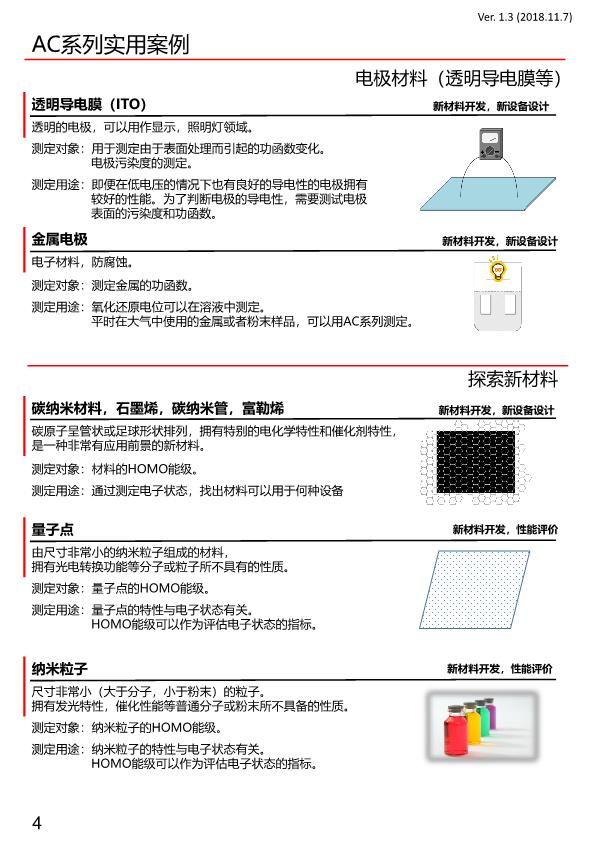 Ver. 1.3 (2018.11.7)

AC系列实用案例

电极材料（透明导电膜等）

透明导电膜（ITO）

新材料开发，新设备设计

透明的电极，可以用作显示，照明灯领域。

测定对象：用于测定由于表面处理而引起的功函数变化。电极污染度的测定。

测定用途：即便在低电压的情况下也有良好的导电性的电极拥有较好的性能。为了判断电极的导电性，需要测试电极表面的污染度和功函数。

金属电极

新材料开发，新设备设计

电子材料，防腐蚀。

测定对象：测定金属的功函数。

测定用途：氧化还原电位可以在溶液中测定。平时在大气中使用的金属或者粉末样品，可以用AC系列测定。

探索新材料

碳纳米材料，石墨烯，碳纳米管，富勒烯

新材料开发，新设备设计

碳原子呈管状或足球形状排列，拥有特别的电化学特性和催化剂特性，是一种非常有应用前景的新材料。

测定对象：材料的HOMO能级。

测定用途：通过测定电子状态，找出材料可以用于何种设备

量子点

新材料开发，性能评价

由尺寸非常小的纳米粒子组成的材料，拥有光电转换功能等分子或粒子所不具有的性质。

测定对象：量子点的HOMO能级。

测定用途：量子点的特性与电子状态有关。HOMO能级可以作为评估电子状态的指标。

纳米粒子

新材料开发，性能评价

尺寸非常小（大于分子，小于粉末）的粒子。拥有发光特性，催化性能等普通分子或粉末所不具备的性质。

测定对象：纳米粒子的HOMO能级。

测定用途：纳米粒子的特性与电子状态有关。HOMO能级可以作为评估电子状态的指标。

4